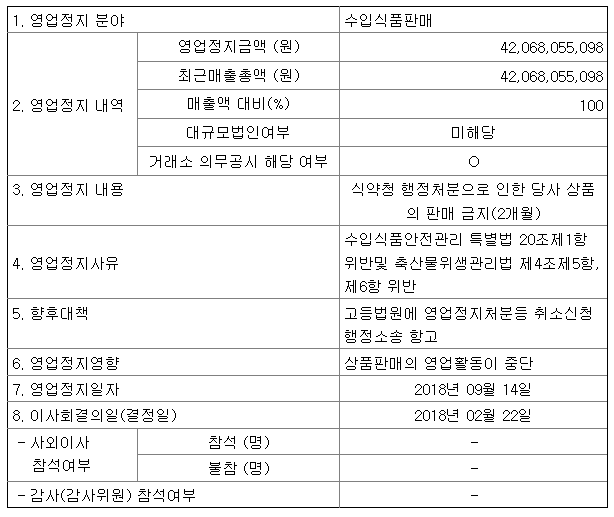 | 1. 영업정지 분야 | | 수입식품판매 |
|---|---|---|
| 2. 영업정지 내역 | 영업정지금액 (원) | 42,068,055,098 |
| | 최근매출총액 (원) | 42,068,055,098 |
| | 매출액 대비(%) | 100 |
| | 대규모법인여부 | 미해당 |
| | 거래소 의무공시 해당 여부 | O |
| 3. 영업정지 내용 | | 식약청 행정처분으로 인한 당사 상품의 판매 금지(2개월) |
| 4. 영업정지사유 | | 수입식품안전관리 특별법 20조제1항 위반및 축산물위생관리법 제4조제5항, 제6항 위반 |
| 5. 향후대책 | | 고등법원에 영업정지처분등 취소신청 행정소송 항고 |
| 6. 영업정지영향 | | 상품판매의 영업활동이 중단 |
| 7. 영업정지일자 | | 2018년 09월 14일 |
| 8. 이사회결의일(결정일) | | 2018년 02월 22일 |
| - 사외이사 참석여부 | 참석 (명) | - |
| | 불참 (명) | - |
| - 감사(감사위원) 참석여부 | | - |